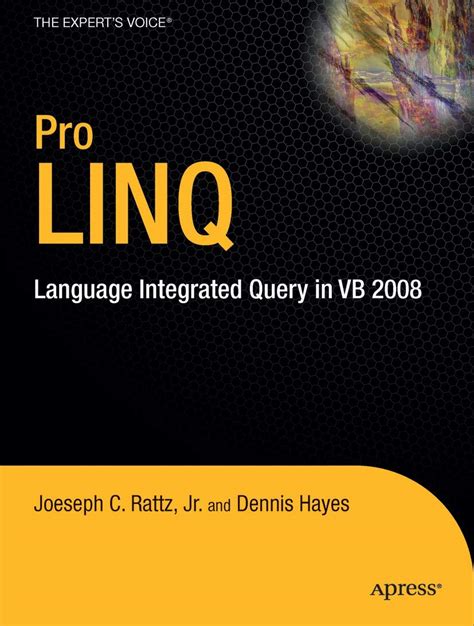 THE EXPERT'S VOICE®

Pro
LINQ

Language Integrated Query in VB 2008

Joeseph C. Rattz, Jr. and Dennis Hayes

Apress®